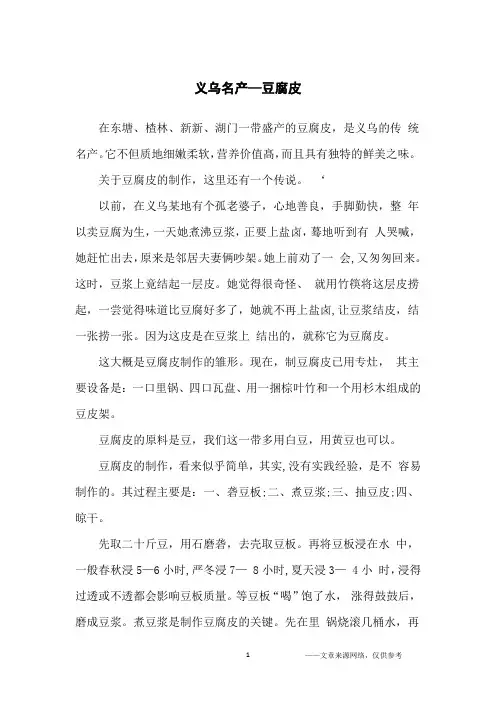 义乌名产—豆腐皮

在东塘、楂林、新新、湖门一带盛产的豆腐皮，是义乌的传 统名产。它不但质地细嫩柔软，营养价值高，而且具有独特的鲜美之味。

关于豆腐皮的制作，这里还有一个传说。 ‘

以前，在义乌某地有个孤老婆子，心地善良，手脚勤快，整 年以卖豆腐为生，一天她煮沸豆浆，正要上盐卤，蓦地听到有 人哭喊，她赶忙出去，原来是邻居夫妻俩吵架。她上前劝了一 会，又匆匆回来。这时，豆浆上竟结起一层皮。她觉得很奇怪、 就用竹筷将这层皮捞起，一尝觉得味道比豆腐好多了，她就不再上盐卤，让豆浆结皮，结一张捞一张。因为这皮是在豆浆上 结出的，就称它为豆腐皮。

这大概是豆腐皮制作的雏形。现在，制豆腐皮已用专灶， 其主要设备是：一口里锅、四口瓦盘、用一捆棕叶竹和一个用杉木组成的豆皮架。

豆腐皮的原料是豆，我们这一带多用白豆，用黄豆也可以。

豆腐皮的制作，看来似乎简单，其实，没有实践经验，是不 容易制作的。其过程主要是：一、砻豆板；二、煮豆浆；三、抽豆皮；四、晾干。

先取二十斤豆，用石磨砻，去壳取豆板。再将豆板浸在水 中，一般春秋浸 5—6 小时，严冬浸 7— 8 小时，夏天浸 3— 4 小 时，浸得过透或不透都会影响豆板质量。等豆板“喝”饱了水， 涨得鼓鼓后，磨成豆浆。煮豆浆是制作豆腐皮的关键。先在里 锅烧滚几桶水，再

1

——文章来源网络，仅供参考